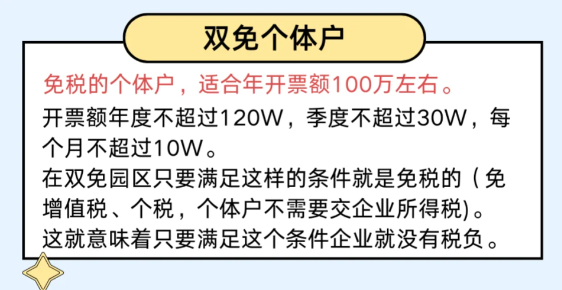 双免个体户

免税的个体户，适合年开票额100万左右。

开票额年度不超过120W，季度不超过30W，每个月不超过10W。

在双免园区只要满足这样的条件就是免税的（免增值税、个税，个体户不需要交企业所得税)。

这就意味着只要满足这个条件企业就没有税负。